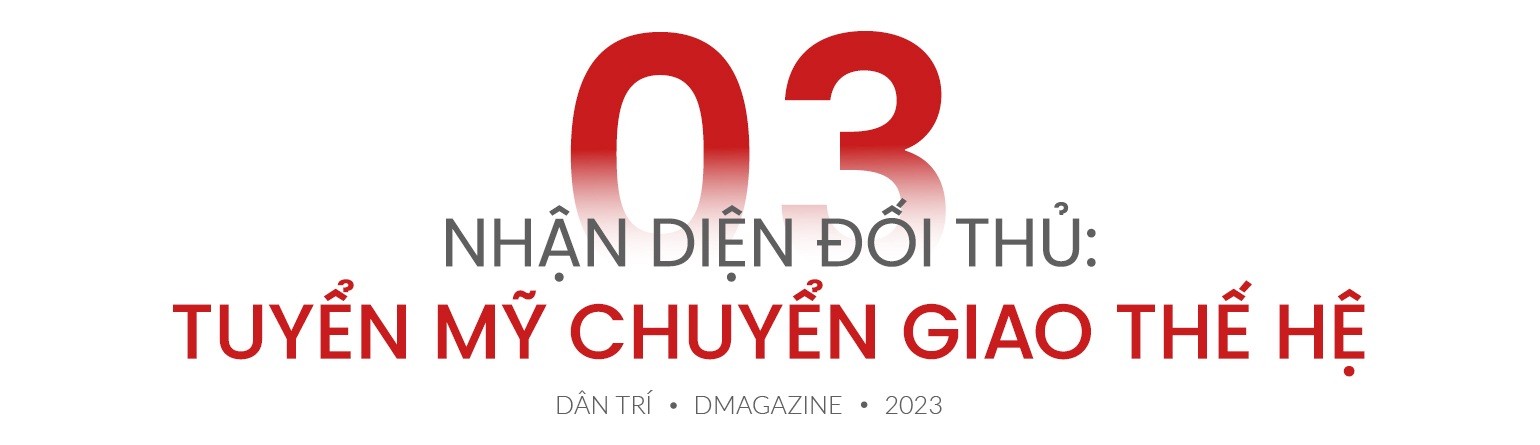 03

NHẬN DIỆN ĐỐI THỦ:
TUYỂN MỸ CHUYỂN GIAO THẾ HỆ

DÂN TRÍ • DMAGAZINE • 2023